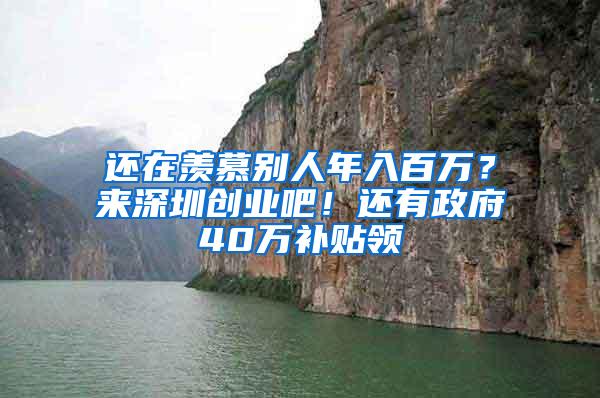 还在羡慕别人年入百万？来深圳创业吧！还有政府40万补贴领